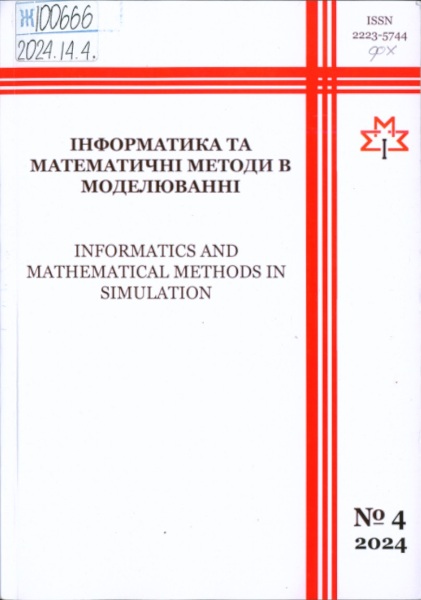 Ж100666
2024.14.4.

ISSN
2223-5744
фх

ІНФОРМАТИКА ТА МАТЕМАТИЧНІ МЕТОДИ В МОДЕЛЮВАННІ

INFORMATICS AND MATHEMATICAL METHODS IN SIMULATION

№ 4
2024